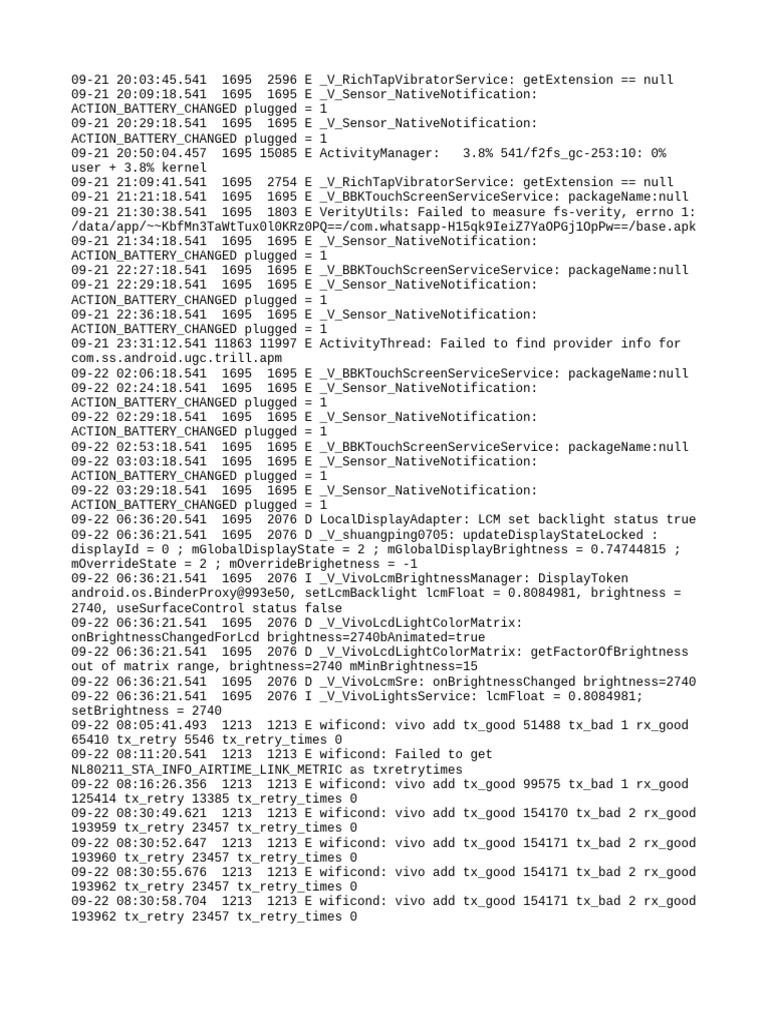 09-21 20:03:45.541 1695 2596 E _V_RichTapVibratorService: getExtension == null
09-21 20:09:18.541 1695 1695 E _V_Sensor_NativeNotification: ACTION_BATTERY_CHANGED plugged = 1
09-21 20:29:18.541 1695 1695 E _V_Sensor_NativeNotification: ACTION_BATTERY_CHANGED plugged = 1
09-21 20:50:04.457 1695 15085 E ActivityManager: 3.8% 541/f2fs_gc-253:10: 0% user + 3.8% kernel
09-21 21:09:41.541 1695 2754 E _V_RichTapVibratorService: getExtension == null
09-21 21:21:18.541 1695 1695 E _V_BBKTouchScreenServiceService: packageName:null
09-21 21:30:38.541 1695 1803 E VerityUtils: Failed to measure fs-verity, errno 1: /data/app/~~KbfMn3TaWtTux0l0KRz0PQ==/com.whatsapp-H15qk9IeiZ7YaOPGj1OpPw==/base.apk
09-21 21:34:18.541 1695 1695 E _V_Sensor_NativeNotification: ACTION_BATTERY_CHANGED plugged = 1
09-21 22:27:18.541 1695 1695 E _V_BBKTouchScreenServiceService: packageName:null
09-21 22:29:18.541 1695 1695 E _V_Sensor_NativeNotification: ACTION_BATTERY_CHANGED plugged = 1
09-21 22:36:18.541 1695 1695 E _V_Sensor_NativeNotification: ACTION_BATTERY_CHANGED plugged = 1
09-21 23:31:12.541 11863 11997 E ActivityThread: Failed to find provider info for com.ss.android.ugc.trill.apm
09-22 02:06:18.541 1695 1695 E _V_BBKTouchScreenServiceService: packageName:null
09-22 02:24:18.541 1695 1695 E _V_Sensor_NativeNotification: ACTION_BATTERY_CHANGED plugged = 1
09-22 02:29:18.541 1695 1695 E _V_Sensor_NativeNotification: ACTION_BATTERY_CHANGED plugged = 1
09-22 02:53:18.541 1695 1695 E _V_BBKTouchScreenServiceService: packageName:null
09-22 03:03:18.541 1695 1695 E _V_Sensor_NativeNotification: ACTION_BATTERY_CHANGED plugged = 1
09-22 03:29:18.541 1695 1695 E _V_Sensor_NativeNotification: ACTION_BATTERY_CHANGED plugged = 1
09-22 06:36:20.541 1695 2076 D LocalDisplayAdapter: LCM set backlight status true
09-22 06:36:21.541 1695 2076 D _V_shuangping0705: updateDisplayStateLocked : displayId = 0 ; mGlobalDisplayState = 2 ; mGlobalDisplayBrightness = 0.74744815 ; mOverrideState = 2 ; mOverrideBrighetness = -1
09-22 06:36:21.541 1695 2076 I _V_VivoLcmBrightnessManager: DisplayToken android.os.BinderProxy@993e50, setLcmBacklight lcmFloat = 0.8084981, brightness = 2740, useSurfaceControl status false
09-22 06:36:21.541 1695 2076 D _V_VivoLcdLightColorMatrix: onBrightnessChangedForLcd brightness=2740bAnimated=true
09-22 06:36:21.541 1695 2076 D _V_VivoLcdLightColorMatrix: getFactorOfBrightness out of matrix range, brightness=2740 mMinBrightness=15
09-22 06:36:21.541 1695 2076 D _V_VivoLcmSre: onBrightnessChanged brightness=2740
09-22 06:36:21.541 1695 2076 I _V_VivoLightsService: lcmFloat = 0.8084981; setBrightness = 2740
09-22 08:05:41.493 1213 1213 E wificond: vivo add tx_good 51488 tx_bad 1 rx_good 65410 tx_retry 5546 tx_retry_times 0
09-22 08:11:20.541 1213 1213 E wificond: Failed to get NL80211_STA_INFO_AIRTIME_LINK_METRIC as txretrytimes
09-22 08:16:26.356 1213 1213 E wificond: vivo add tx_good 99575 tx_bad 1 rx_good 125414 tx_retry 13385 tx_retry_times 0
09-22 08:30:49.621 1213 1213 E wificond: vivo add tx_good 154170 tx_bad 2 rx_good 193959 tx_retry 23457 tx_retry_times 0
09-22 08:30:52.647 1213 1213 E wificond: vivo add tx_good 154171 tx_bad 2 rx_good 193960 tx_retry 23457 tx_retry_times 0
09-22 08:30:55.676 1213 1213 E wificond: vivo add tx_good 154171 tx_bad 2 rx_good 193962 tx_retry 23457 tx_retry_times 0
09-22 08:30:58.704 1213 1213 E wificond: vivo add tx_good 154171 tx_bad 2 rx_good 193962 tx_retry 23457 tx_retry_times 0